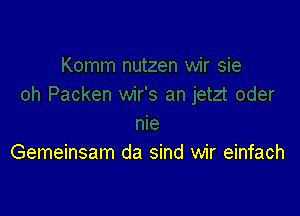 Komm nutzen wir sie
oh Packen wir's an jetzt oder nie
Gemeinsam da sind wir einfach